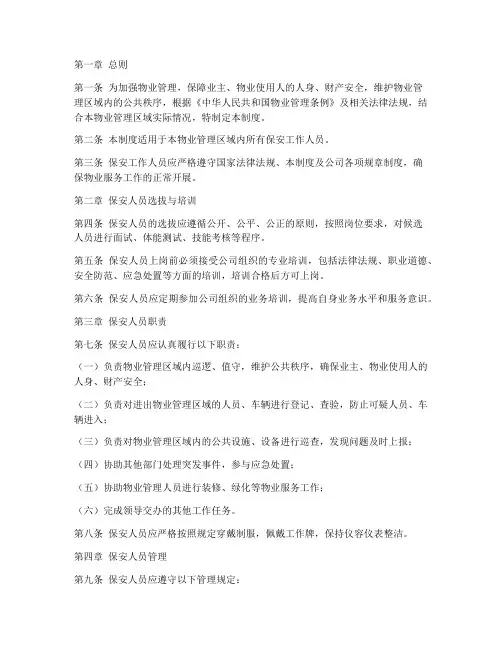 第一章 总则

第一条 为加强物业管理，保障业主、物业使用人的人身、财产安全，维护物业管理区域内的公共秩序，根据《中华人民共和国物业管理条例》及相关法律法规，结合本物业管理区域实际情况，特制定本制度。

第二条 本制度适用于本物业管理区域内所有保安工作人员。

第三条 保安工作人员应严格遵守国家法律法规、本制度及公司各项规章制度，确保物业服务工作的正常开展。

第二章 保安人员选拔与培训

第四条 保安人员的选拔应遵循公开、公平、公正的原则，按照岗位要求，对候选人员进行面试、体能测试、技能考核等程序。

第五条 保安人员上岗前必须接受公司组织的专业培训，包括法律法规、职业道德、安全防范、应急处置等方面的培训，培训合格后方可上岗。

第六条 保安人员应定期参加公司组织的业务培训，提高自身业务水平和服务意识。

第三章 保安人员职责

第七条 保安人员应认真履行以下职责：

（一）负责物业管理区域内巡逻、值守，维护公共秩序，确保业主、物业使用人的人身、财产安全；

（二）负责对进出物业管理区域的人员、车辆进行登记、查验，防止可疑人员、车辆进入；

（三）负责对物业管理区域内的公共设施、设备进行巡查，发现问题及时上报；

（四）协助其他部门处理突发事件，参与应急处置；

（五）协助物业管理人员进行装修、绿化等物业服务工作；

（六）完成领导交办的其他工作任务。

第八条 保安人员应严格按照规定穿戴制服，佩戴工作牌，保持仪容仪表整洁。

第四章 保安人员管理

第九条 保安人员应遵守以下管理规定：